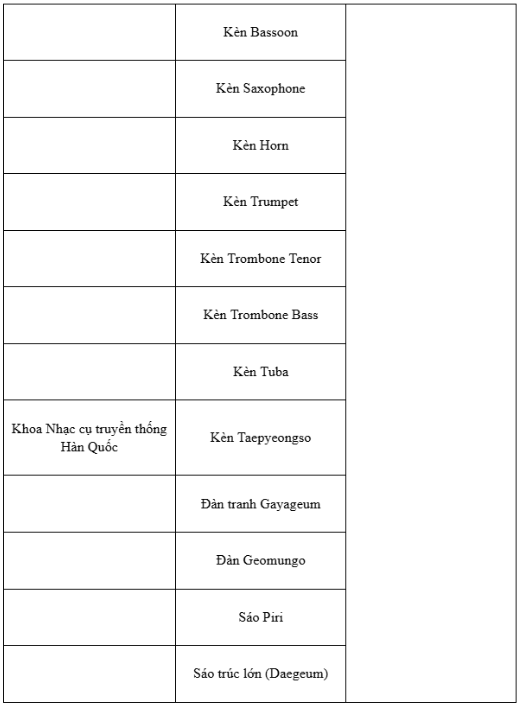 | | | |
|---|---|---|
| | Kèn Bassoon | |
| | Kèn Saxophone | |
| | Kèn Horn | |
| | Kèn Trumpet | |
| | Kèn Trombone Tenor | |
| | Kèn Trombone Bass | |
| | Kèn Tuba | |
| Khoa Nhạc cụ truyền thống Hàn Quốc | Kèn Taepyeongso | |
| | Đàn tranh Gayageum | |
| | Đàn Geomungo | |
| | Sáo Piri | |
| | Sáo trúc lớn (Daegeum) | |